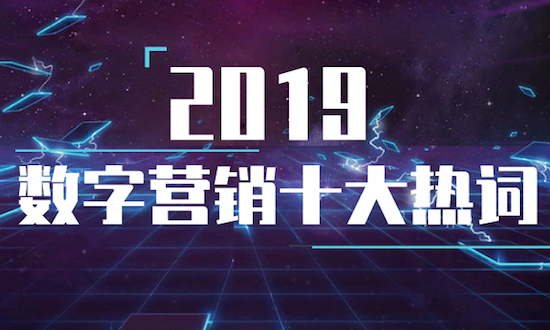 2019
数字营销十大热词